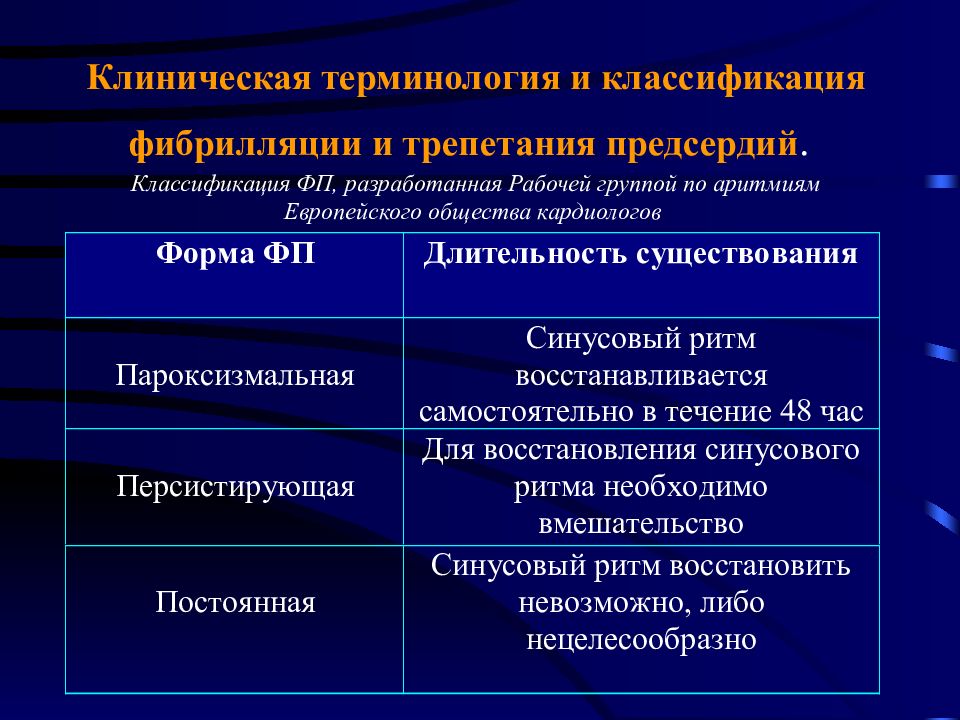 Клиническая терминология и классификация фибрилляции и трепетания предсердий.

Классификация ФП, разработанная Рабочей группой по аритмиям Европейского общества кардиологов

| Форма ФП | Длительность существования |
|---|---|
| Пароксизмальная | Синусовый ритм восстанавливается самостоятельно в течение 48 час |
| Персистирующая | Для восстановления синусового ритма необходимо вмешательство |
| Постоянная | Синусовый ритм восстановить невозможно, либо нецелесообразно |